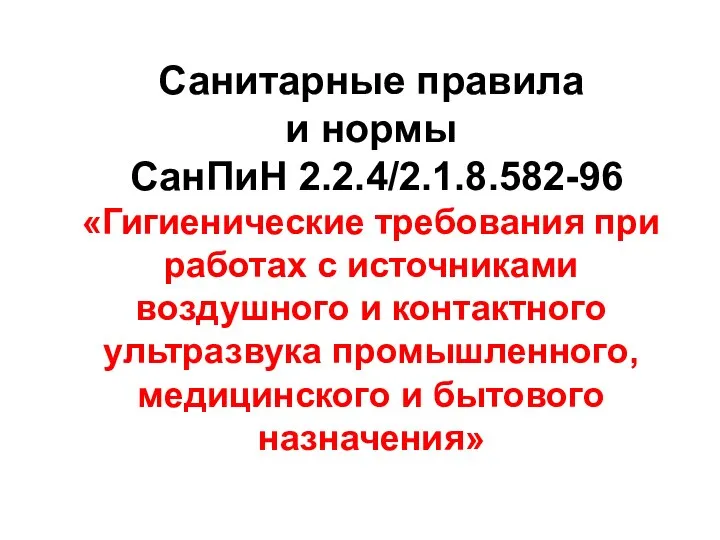 Санитарные правила и нормы СанПиН 2.2.4/2.1.8.582-96 «Гигиенические требования при работах с источниками воздушного и контактного ультразвука промышленного, медицинского и бытового назначения»